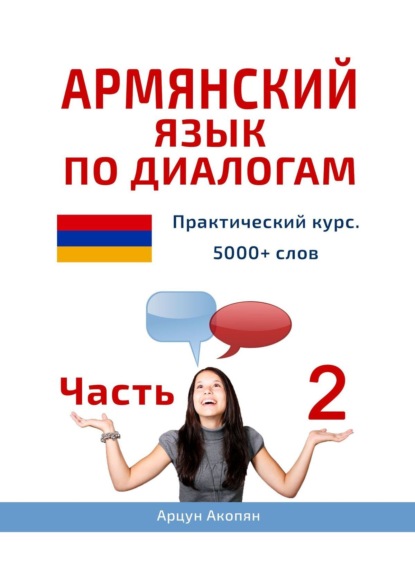 АРМЯНСКИЙ ЯЗЫК ПО ДИАЛОГАМ

Практический курс.
5000+ слов

Часть 2

Арцун Акопян